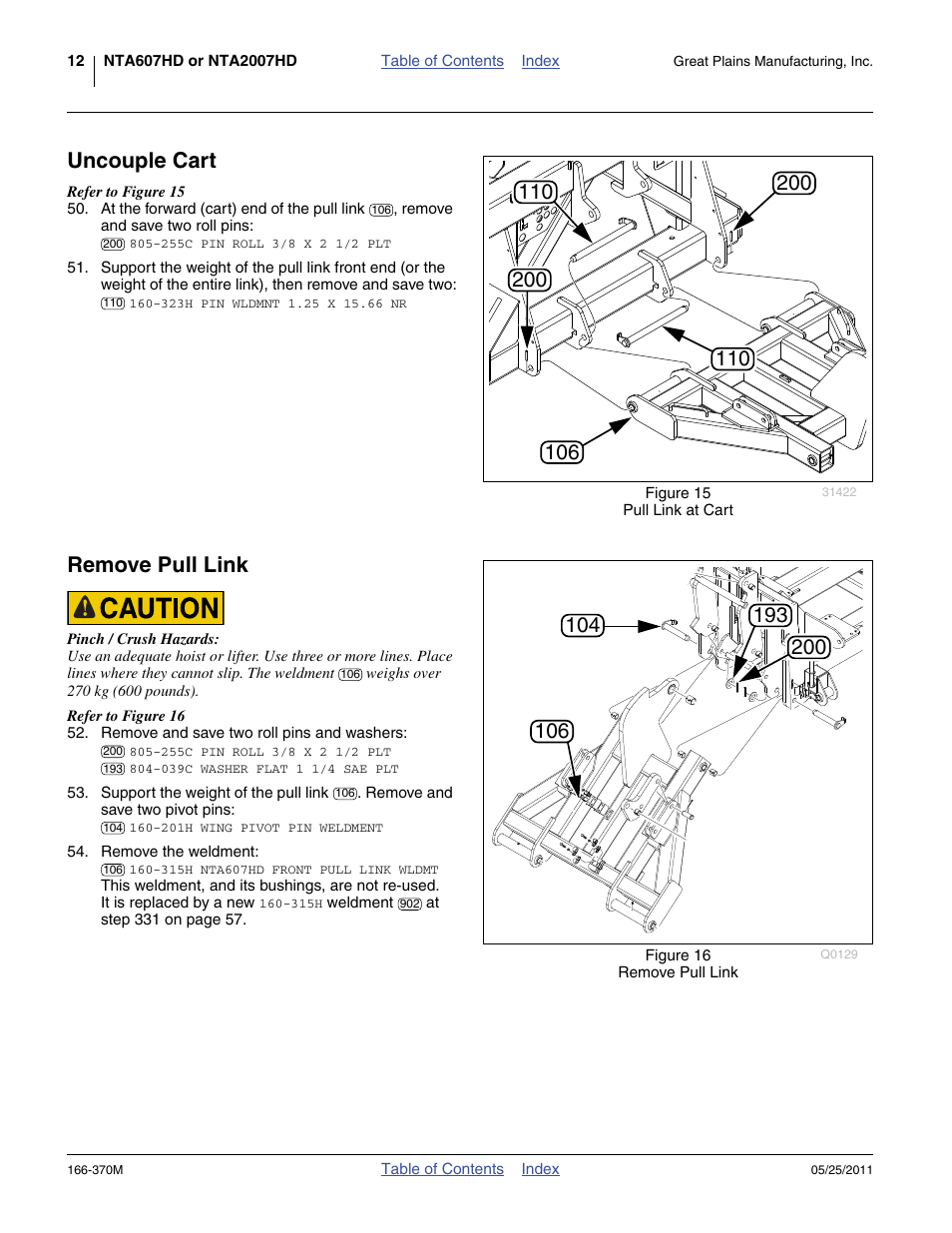 12 NTA607HD or NTA2007HD Table of Contents Index Great Plains Manufacturing, Inc.

Uncouple Cart

Refer to Figure 15

50. At the forward (cart) end of the pull link 106, remove and save two roll pins:
200 805-255C PIN ROLL 3/8 X 2 1/2 PLT

51. Support the weight of the pull link front end (or the weight of the entire link), then remove and save two:
110 160-323H PIN WLDMNT 1.25 X 15.66 NR

110
200
200
110
106

Figure 15
Pull Link at Cart
31422

Remove Pull Link

CAUTION

Pinch / Crush Hazards:
Use an adequate hoist or lifter. Use three or more lines. Place lines where they cannot slip. The weldment 106 weighs over 270 kg (600 pounds).

Refer to Figure 16

52. Remove and save two roll pins and washers:
200 805-255C PIN ROLL 3/8 X 2 1/2 PLT
193 804-039C WASHER FLAT 1 1/4 SAE PLT

53. Support the weight of the pull link 106. Remove and save two pivot pins:
104 160-201H WING PIVOT PIN WELDMENT

54. Remove the weldment:
106 160-315H NTA607HD FRONT PULL LINK WLDMT
This weldment, and its bushings, are not re-used. It is replaced by a new 160-315H weldment 902 at step 331 on page 57.

104
193
200
106

Figure 16
Remove Pull Link
Q0129

166-370M Table of Contents Index 05/25/2011